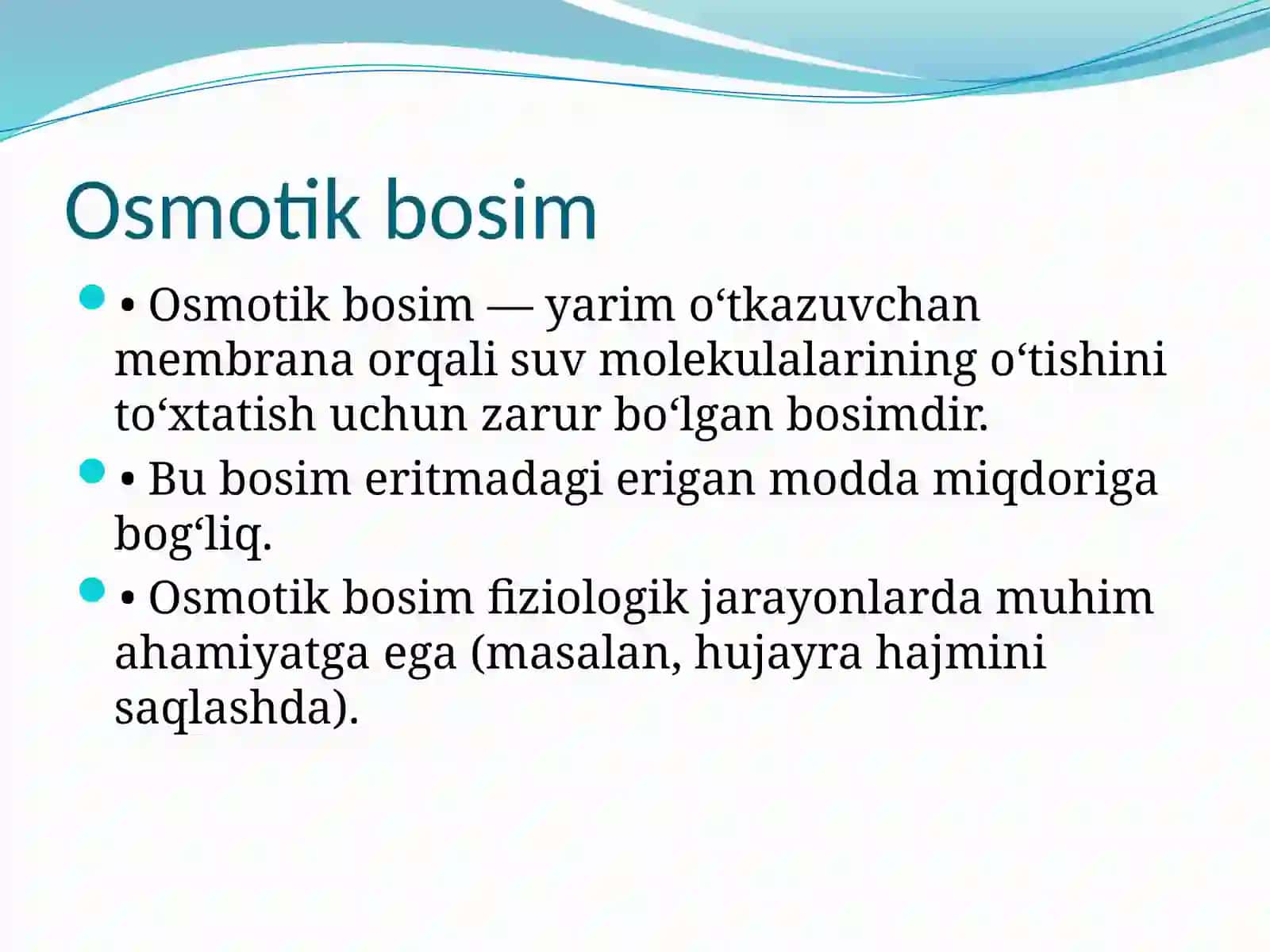 Osmotik bosim

• Osmotik bosim — yarim o‘tkazuvchan membrana orqali suv molekulalarining o‘tishini to‘xtatish uchun zarur bo‘lgan bosimdir.

• Bu bosim eritmadagi erigan modda miqdoriga bog‘liq.

• Osmotik bosim fiziologik jarayonlarda muhim ahamiyatga ega (masalan, hujayra hajmini saqlashda).